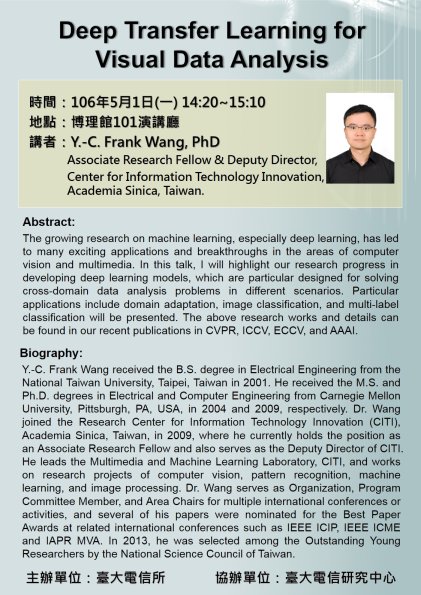 Deep Transfer Learning for Visual Data Analysis

時間：106年5月1日(一) 14:20~15:10
地點：博理館101演講廳
講者：Y.-C. Frank Wang, PhD
Associate Research Fellow & Deputy Director, Center for Information Technology Innovation, Academia Sinica, Taiwan.

Abstract:
The growing research on machine learning, especially deep learning, has led to many exciting applications and breakthroughs in the areas of computer vision and multimedia. In this talk, I will highlight our research progress in developing deep learning models, which are particular designed for solving cross-domain data analysis problems in different scenarios. Particular applications include domain adaptation, image classification, and multi-label classification will be presented. The above research works and details can be found in our recent publications in CVPR, ICCV, ECCV, and AAAI.

Biography:
Y.-C. Frank Wang received the B.S. degree in Electrical Engineering from the National Taiwan University, Taipei, Taiwan in 2001. He received the M.S. and Ph.D. degrees in Electrical and Computer Engineering from Carnegie Mellon University, Pittsburgh, PA, USA, in 2004 and 2009, respectively. Dr. Wang joined the Research Center for Information Technology Innovation (CITI), Academia Sinica, Taiwan, in 2009, where he currently holds the position as an Associate Research Fellow and also serves as the Deputy Director of CITI. He leads the Multimedia and Machine Learning Laboratory, CITI, and works on research projects of computer vision, pattern recognition, machine learning, and image processing. Dr. Wang serves as Organization, Program Committee Member, and Area Chairs for multiple international conferences or activities, and several of his papers were nominated for the Best Paper Awards at related international conferences such as IEEE ICIP, IEEE ICME and IAPR MVA. In 2013, he was selected among the Outstanding Young Researchers by the National Science Council of Taiwan.

主辦單位：臺大電信所　　協辦單位：臺大電信研究中心